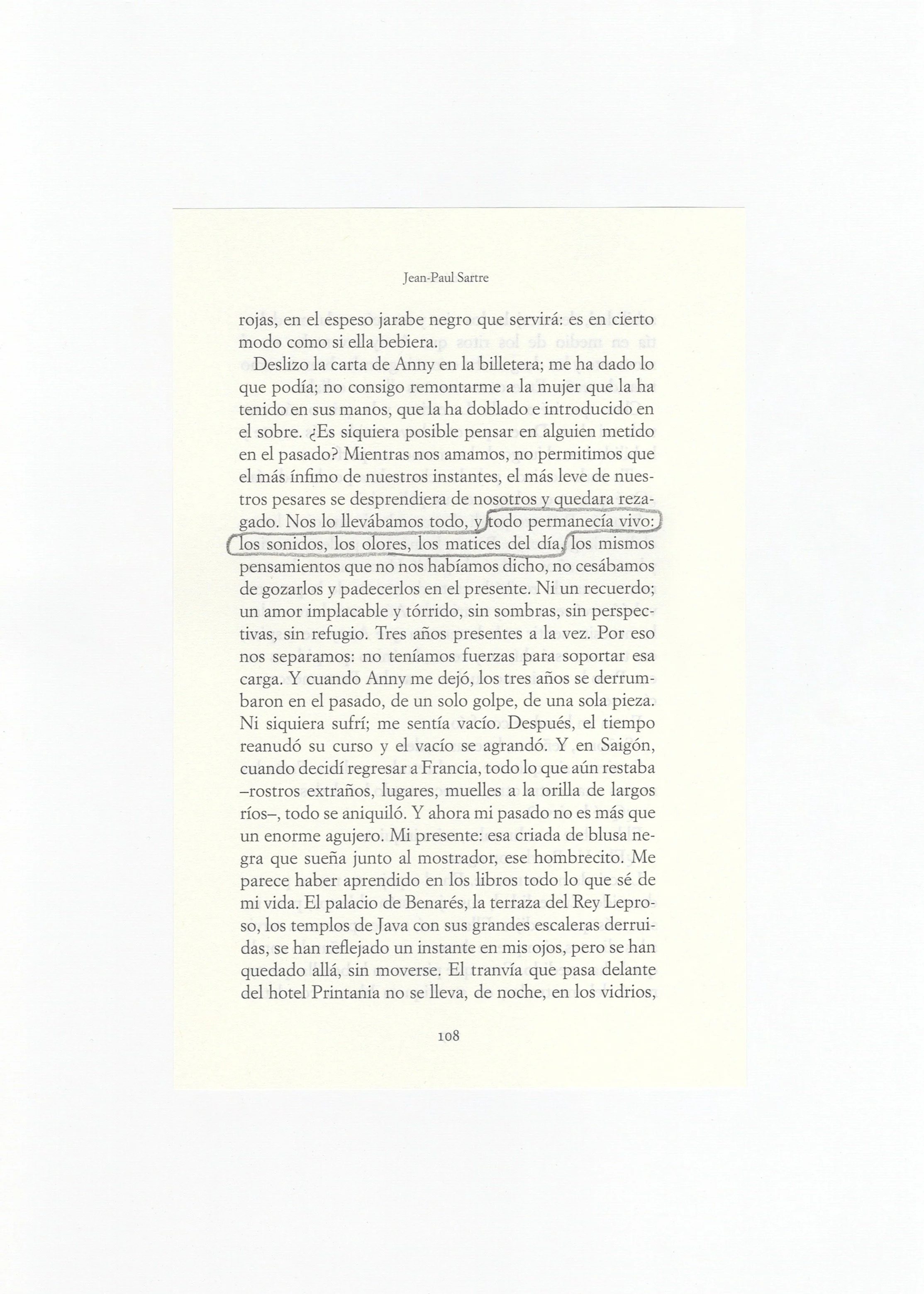 Jean-Paul Sartre

rojas, en el espeso jarabe negro que servirá: es en cierto modo como si ella bebiera.

Deslizo la carta de Anny en la billetera; me ha dado lo que podía; no consigo remontarme a la mujer que la ha tenido en sus manos, que la ha doblado e introducido en el sobre. ¿Es siquiera posible pensar en alguien metido en el pasado? Mientras nos amamos, no permitimos que el más ínfimo de nuestros instantes, el más leve de nuestros pesares se desprendiera de nosotros y quedara rezagado. Nos lo llevábamos todo, y todo permanecía vivo: los sonidos, los olores, los matices del día, los mismos pensamientos que no nos habíamos dicho, no cesábamos de gozarlos y padecerlos en el presente. Ni un recuerdo; un amor implacable y tórrido, sin sombras, sin perspectivas, sin refugio. Tres años presentes a la vez. Por eso nos separamos: no teníamos fuerzas para soportar esa carga. Y cuando Anny me dejó, los tres años se derrumbaron en el pasado, de un solo golpe, de una sola pieza. Ni siquiera sufrí; me sentía vacío. Después, el tiempo reanudó su curso y el vacío se agrandó. Y en Saigón, cuando decidí regresar a Francia, todo lo que aún restaba –rostros extraños, lugares, muelles a la orilla de largos ríos–, todo se aniquiló. Y ahora mi pasado no es más que un enorme agujero. Mi presente: esa criada de blusa negra que sueña junto al mostrador, ese hombrecito. Me parece haber aprendido en los libros todo lo que sé de mi vida. El palacio de Benarés, la terraza del Rey Leproso, los templos de Java con sus grandes escaleras derruidas, se han reflejado un instante en mis ojos, pero se han quedado allá, sin moverse. El tranvía que pasa delante del hotel Printania no se lleva, de noche, en los vidrios,

108